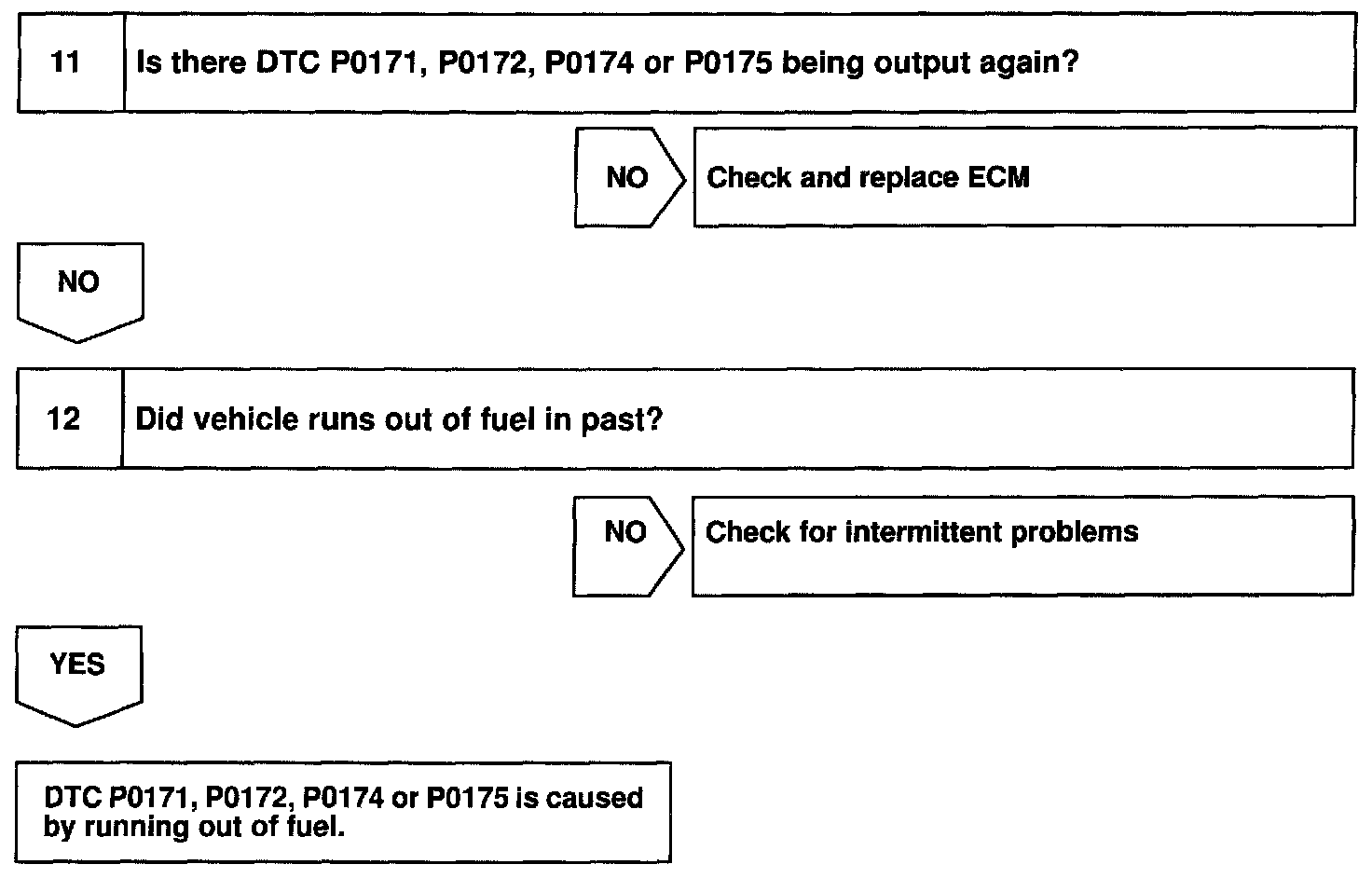 11 Is there DTC P0171, P0172, P0174 or P0175 being output again?

NO

Check and replace ECM

NO

12 Did vehicle runs out of fuel in past?

NO

Check for intermittent problems

YES

DTC P0171, P0172, P0174 or P0175 is caused by running out of fuel.